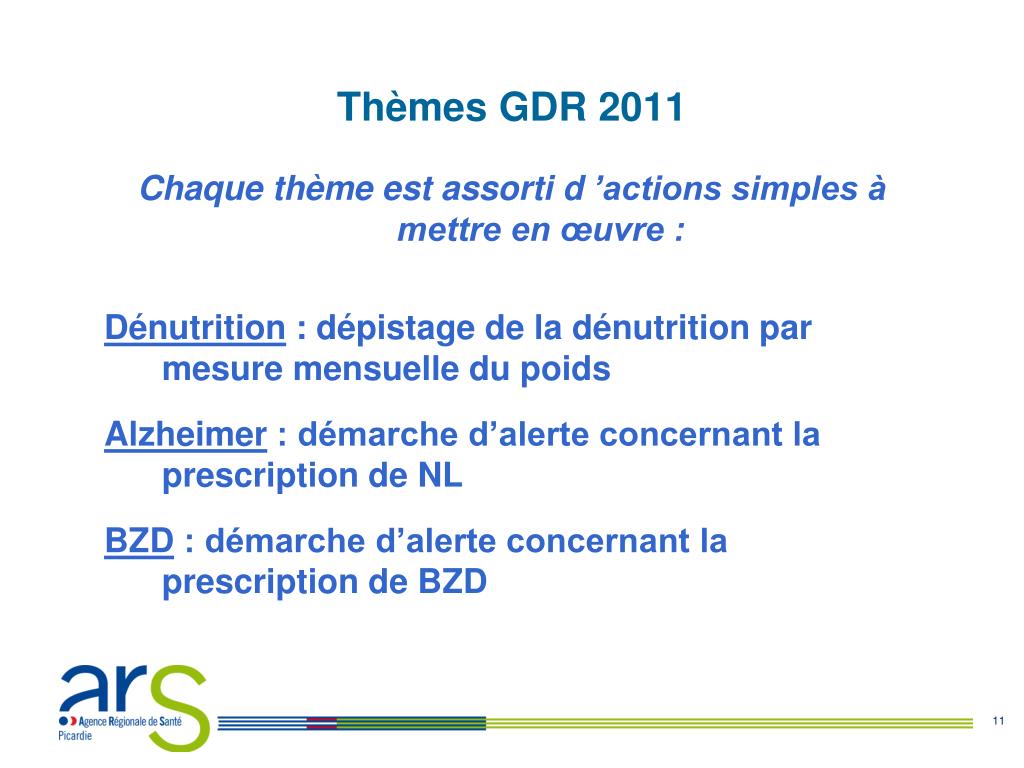 Thèmes GDR 2011

Chaque thème est assorti d ’actions simples à mettre en œuvre :

Dénutrition : dépistage de la dénutrition par mesure mensuelle du poids

Alzheimer : démarche d’alerte concernant la prescription de NL

BZD : démarche d’alerte concernant la prescription de BZD

ars
Agence Régionale de Santé
Picardie

11